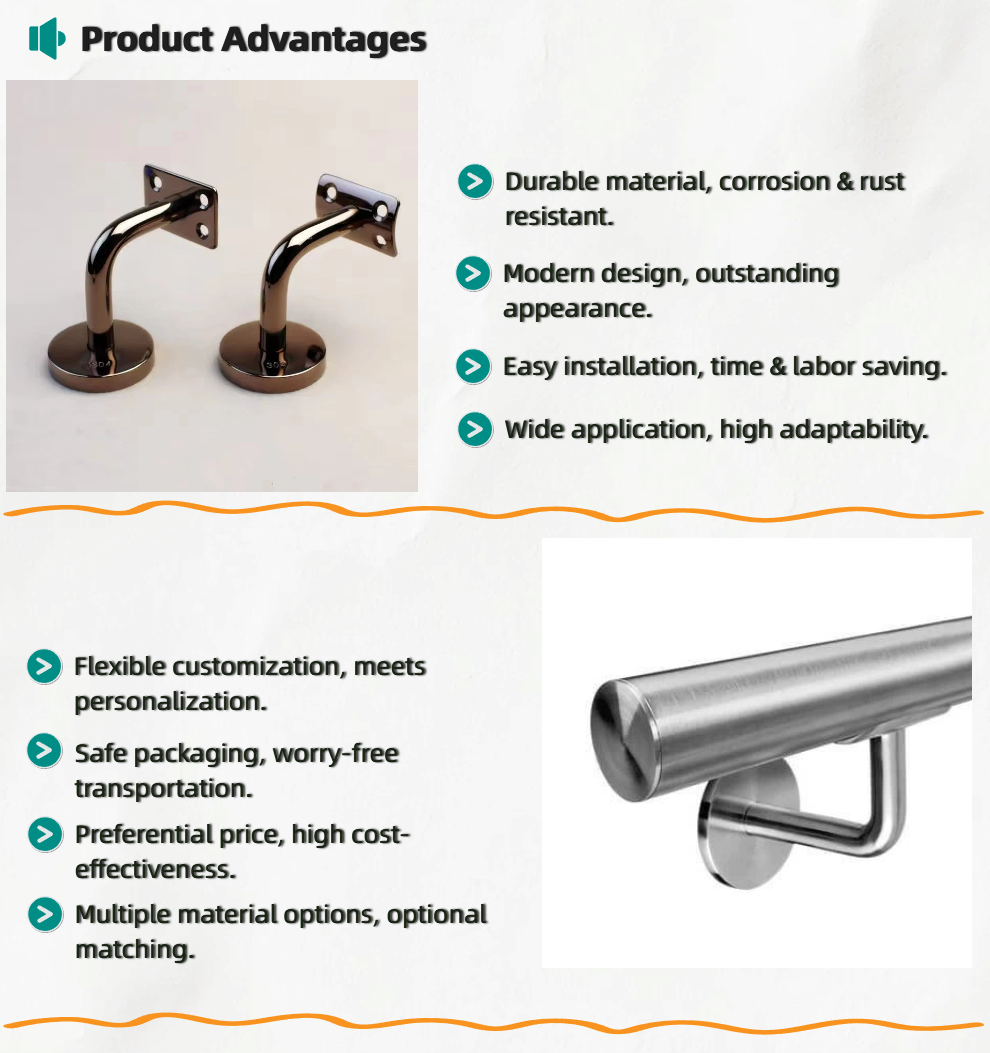 Product Advantages

Durable material, corrosion & rust resistant.

Modern design, outstanding appearance.

Easy installation, time & labor saving.

Wide application, high adaptability.

Flexible customization, meets personalization.

Safe packaging, worry-free transportation.

Preferential price, high cost-effectiveness.

Multiple material options, optional matching.